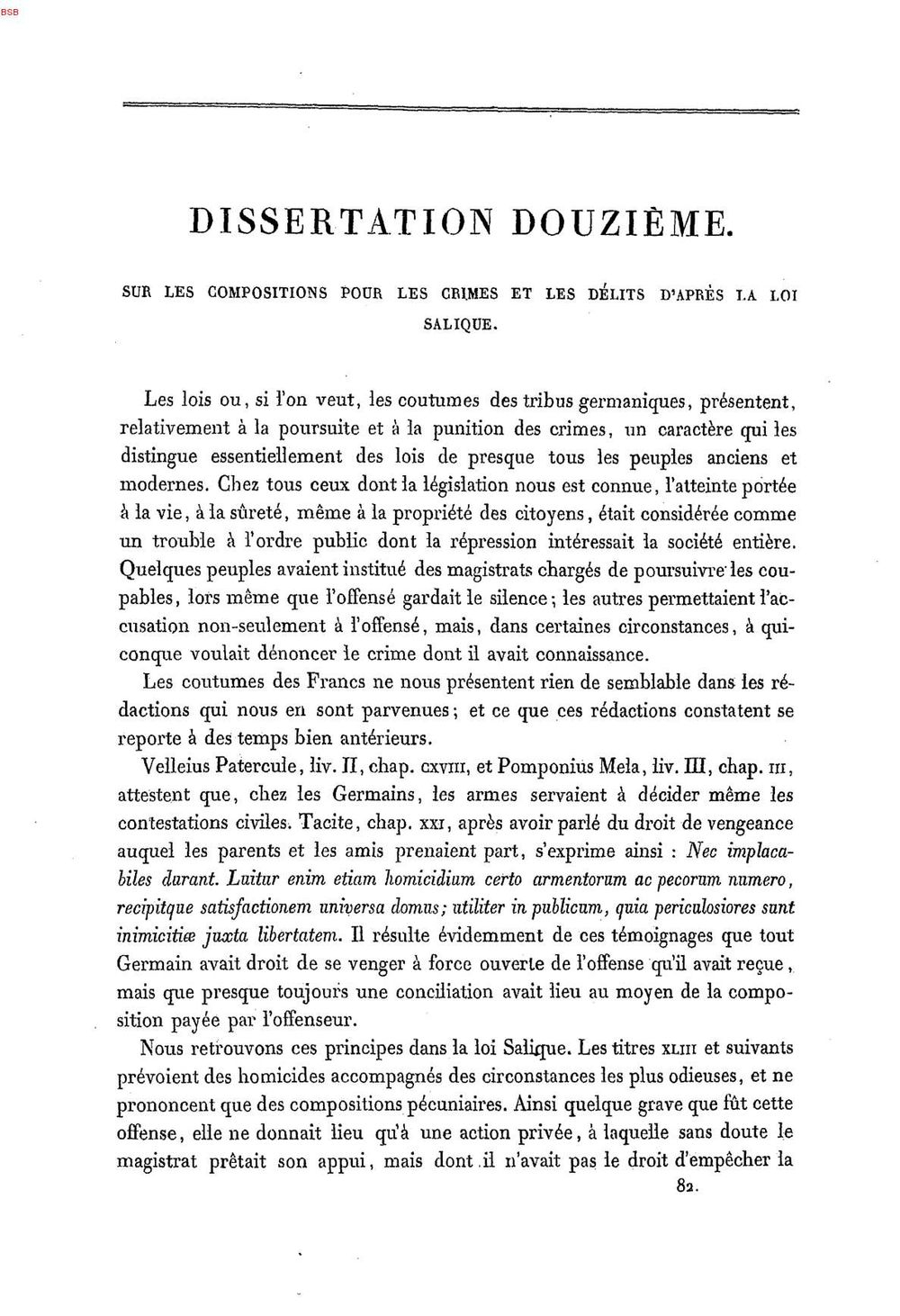 BSB

DISSERTATION DOUZIÈME.

SUR LES COMPOSITIONS POUR LES CRIMES ET LES DÉLITS D'APRÈS LA LOI SALIQUE.

Les lois ou, si l'on veut, les coutumes des tribus germaniques, présentent, relativement à la poursuite et à la punition des crimes, un caractère qui les distingue essentiellement des lois de presque tous les peuples anciens et modernes. Chez tous ceux dont la législation nous est connue, l'atteinte portée à la vie, à la sûreté, même à la propriété des citoyens, était considérée comme un trouble à l'ordre public dont la répression intéressait la société entière. Quelques peuples avaient institué des magistrats chargés de poursuivre les coupables, lors même que l'offensé gardait le silence; les autres permettaient l'accusation non-seulement à l'offensé, mais, dans certaines circonstances, à quiconque voulait dénoncer le crime dont il avait connaissance.

Les coutumes des Francs ne nous présentent rien de semblable dans les rédactions qui nous en sont parvenues; et ce que ces rédactions constatent se reporte à des temps bien antérieurs.

Velleius Patercule, liv. II, chap. CXVIII, et Pomponius Mela, liv. III, chap. III, attestent que, chez les Germains, les armes servaient à décider même les contestations civiles. Tacite, chap. XXI, après avoir parlé du droit de vengeance auquel les parents et les amis prenaient part, s'exprime ainsi : Nec implacabiles durant. Luitur enim etiam homicidium certo armentorum ac pecorum numero, recipitque satisfactionem universa domus; utiliter in publicum, quia periculosiores sunt inimicitiæ juxta libertatem. Il résulte évidemment de ces témoignages que tout Germain avait droit de se venger à force ouverte de l'offense qu'il avait reçue, mais que presque toujours une conciliation avait lieu au moyen de la composition payée par l'offenseur.

Nous retrouvons ces principes dans la loi Salique. Les titres XLIII et suivants prévoient des homicides accompagnés des circonstances les plus odieuses, et ne prononcent que des compositions pécuniaires. Ainsi quelque grave que fût cette offense, elle ne donnait lieu qu'à une action privée, à laquelle sans doute le magistrat prêtait son appui, mais dont il n'avait pas le droit d'empêcher la

82.